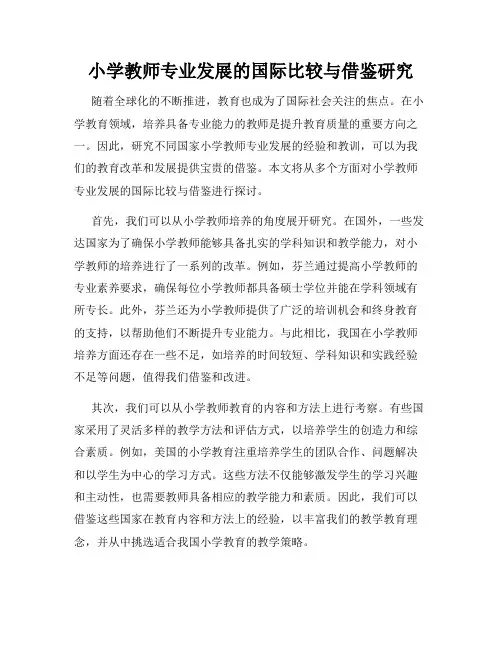 小学教师专业发展的国际比较与借鉴研究

随着全球化的不断推进，教育也成为了国际社会关注的焦点。在小学教育领域，培养具备专业能力的教师是提升教育质量的重要方向之一。因此，研究不同国家小学教师专业发展的经验和教训，可以为我们的教育改革和发展提供宝贵的借鉴。本文将从多个方面对小学教师专业发展的国际比较与借鉴进行探讨。

首先，我们可以从小学教师培养的角度展开研究。在国外，一些发达国家为了确保小学教师能够具备扎实的学科知识和教学能力，对小学教师的培养进行了一系列的改革。例如，芬兰通过提高小学教师的专业素养要求，确保每位小学教师都具备硕士学位并能在学科领域有所专长。此外，芬兰还为小学教师提供了广泛的培训机会和终身教育的支持，以帮助他们不断提升专业能力。与此相比，我国在小学教师培养方面还存在一些不足，如培养的时间较短、学科知识和实践经验不足等问题，值得我们借鉴和改进。

其次，我们可以从小学教师教育的内容和方法上进行考察。有些国家采用了灵活多样的教学方法和评估方式，以培养学生的创造力和综合素质。例如，美国的小学教育注重培养学生的团队合作、问题解决和以学生为中心的学习方式。这些方法不仅能够激发学生的学习兴趣和主动性，也需要教师具备相应的教学能力和素质。因此，我们可以借鉴这些国家在教育内容和方法上的经验，以丰富我们的教学教育理念，并从中挑选适合我国小学教育的教学策略。